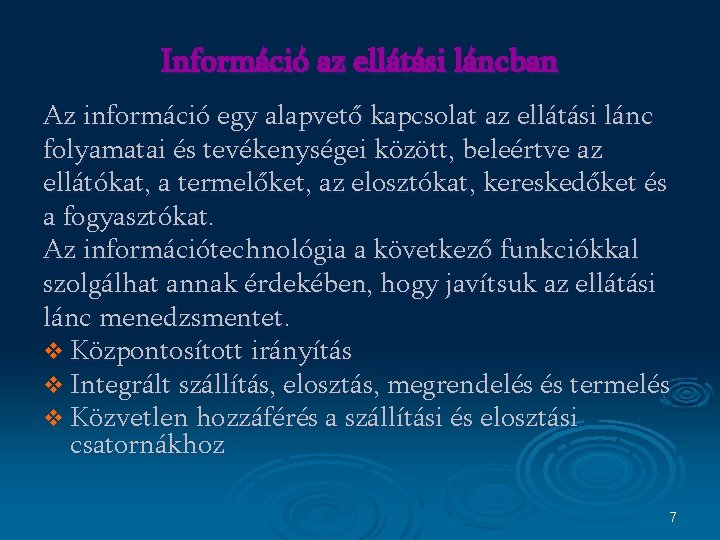 Információ az ellátási láncban

Az információ egy alapvető kapcsolat az ellátási lánc folyamatai és tevékenységei között, beleértve az ellátókat, a termelőket, az elosztókat, kereskedőket és a fogyasztókat.

Az információtechnológia a következő funkciókkal szolgálhat annak érdekében, hogy javítsuk az ellátási lánc menedzsmentet.

❖ Központosított irányítás
❖ Integrált szállítás, elosztás, megrendelés és termelés
❖ Közvetlen hozzáférés a szállítási és elosztási csatornákhoz

7